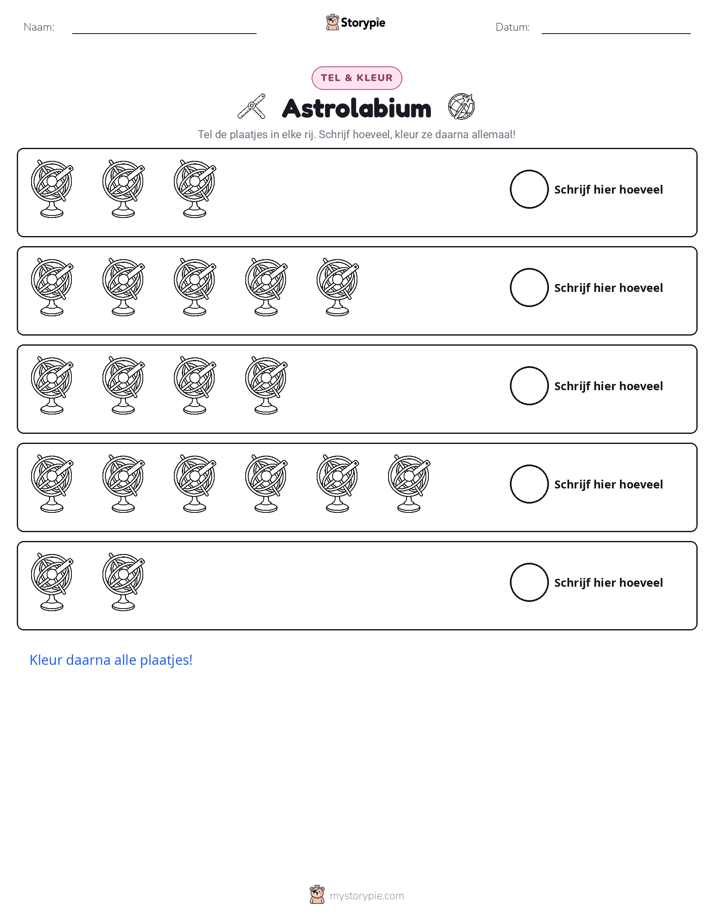 Naam: ____ Storypie Datum: ____

TEL & KLEUR

Astrolabium

Tel de plaatjes in elke rij. Schrijf hoeveel, kleur ze daarna allemaal!

Schrijf hier hoeveel

Schrijf hier hoeveel

Schrijf hier hoeveel

Schrijf hier hoeveel

Schrijf hier hoeveel

Kleur daarna alle plaatjes!

mystorypie.com